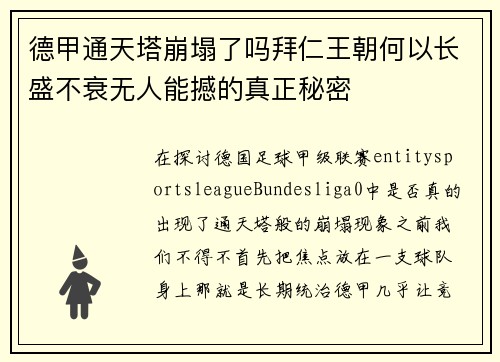 德甲通天塔崩塌了吗拜仁王朝何以长盛不衰无人能撼的真正秘密

在探讨德国足球甲级联赛entitysportsleagueBundesliga0中是否真的出现了通天塔般的崩塌现象之前我们不得不首先把焦点放在一支球队身上那就是长期统治德甲几乎让竞